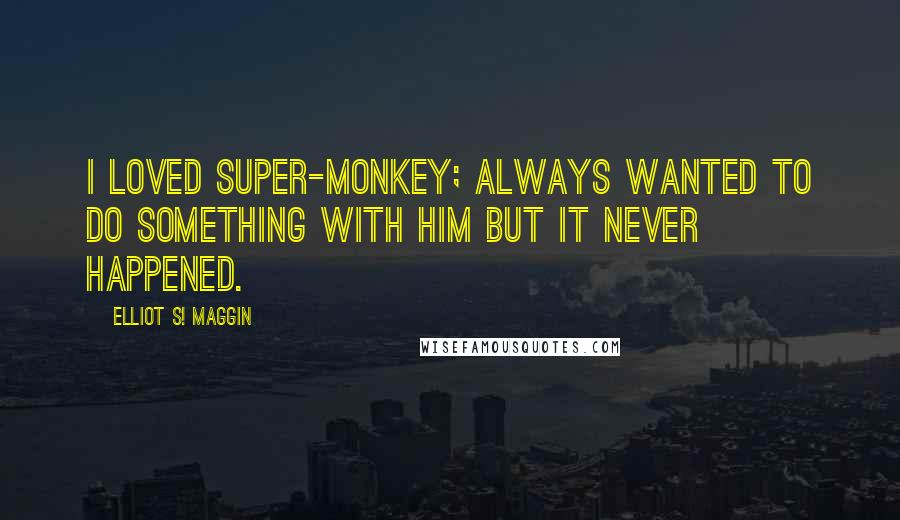 I LOVED SUPER-MONKEY; ALWAYS WANTED TO DO SOMETHING WITH HIM BUT IT NEVER HAPPENED.

ELLIOT S! MAGGIN

WISEFAMOUSQUOTES.COM